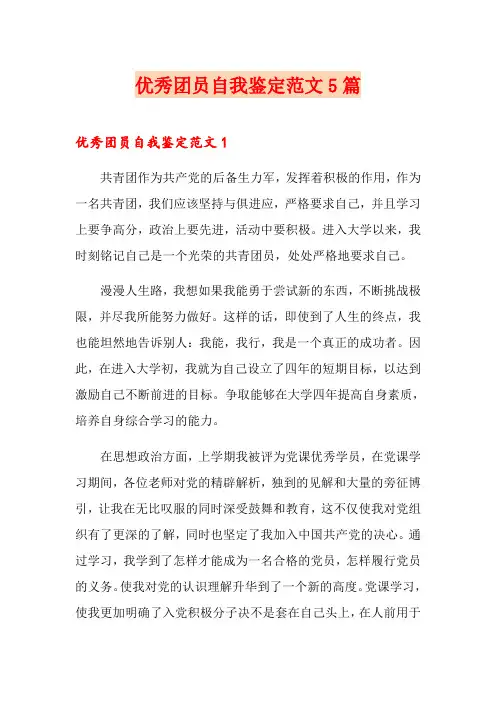 优秀团员自我鉴定范文5篇

优秀团员自我鉴定范文1

共青团作为共产党的后备生力军，发挥着积极的作用，作为一名共青团，我们应该坚持与俱进应，严格要求自己，并且学习上要争高分，政治上要先进，活动中要积极。进入大学以来，我时刻铭记自己是一个光荣的共青团员，处处严格地要求自己。

漫漫人生路，我想如果我能勇于尝试新的东西，不断挑战极限，并尽我所能努力做好。这样的话，即使到了人生的终点，我也能坦然地告诉别人：我能，我行，我是一个真正的成功者。因此，在进入大学初，我就为自己设立了四年的短期目标，以达到激励自己不断前进的目标。争取能够在大学四年提高自身素质，培养自身综合学习的能力。

在思想政治方面，上学期我被评为党课优秀学员，在党课学习期间，各位老师对党的精辟解析，独到的见解和大量的旁征博引，让我在无比叹服的同时深受鼓舞和教育，这不仅使我对党组织有了更深的了解，同时也坚定了我加入中国共产党的决心。通过学习，我学到了怎样才能成为一名合格的党员，怎样履行党员的义务。使我对党的认识理解升华到了一个新的高度。党课学习，使我更加明确了入党积极分子决不是套在自己头上，在人前用于